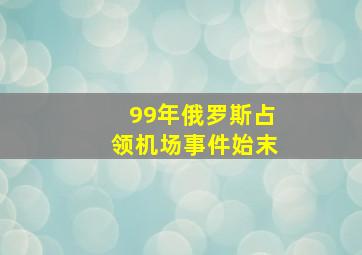 99年俄罗斯占领机场事件始末